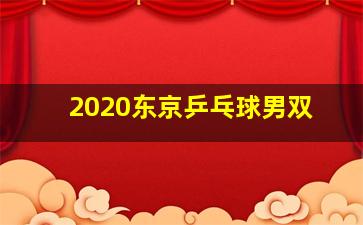 2020东京乒乓球男双